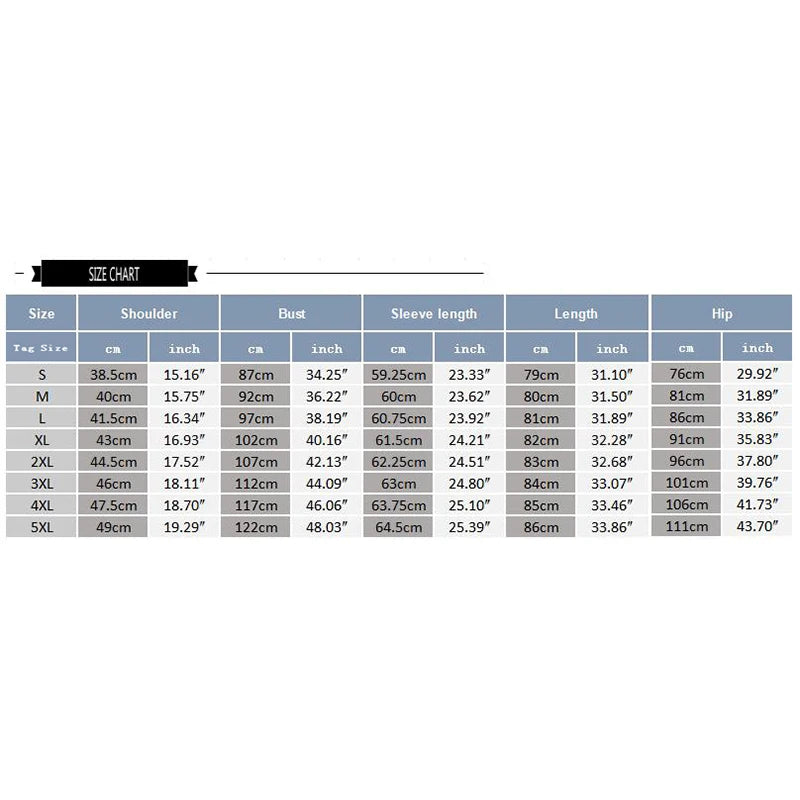 SIZE CHART

| Size | Shoulder | | Bust | | Sleeve length | | Length | | Hip | |
|---|---|---|---|---|---|---|---|---|---|---|
| Tag Size | cm | inch | cm | inch | cm | inch | cm | inch | cm | inch |
| S | 38.5cm | 15.16″ | 87cm | 34.25″ | 59.25cm | 23.33″ | 79cm | 31.10″ | 76cm | 29.92″ |
| M | 40cm | 15.75″ | 92cm | 36.22″ | 60cm | 23.62″ | 80cm | 31.50″ | 81cm | 31.89″ |
| L | 41.5cm | 16.34″ | 97cm | 38.19″ | 60.75cm | 23.92″ | 81cm | 31.89″ | 86cm | 33.86″ |
| XL | 43cm | 16.93″ | 102cm | 40.16″ | 61.5cm | 24.21″ | 82cm | 32.28″ | 91cm | 35.83″ |
| 2XL | 44.5cm | 17.52″ | 107cm | 42.13″ | 62.25cm | 24.51″ | 83cm | 32.68″ | 96cm | 37.80″ |
| 3XL | 46cm | 18.11″ | 112cm | 44.09″ | 63cm | 24.80″ | 84cm | 33.07″ | 101cm | 39.76″ |
| 4XL | 47.5cm | 18.70″ | 117cm | 46.06″ | 63.75cm | 25.10″ | 85cm | 33.46″ | 106cm | 41.73″ |
| 5XL | 49cm | 19.29″ | 122cm | 48.03″ | 64.5cm | 25.39″ | 86cm | 33.86″ | 111cm | 43.70″ |